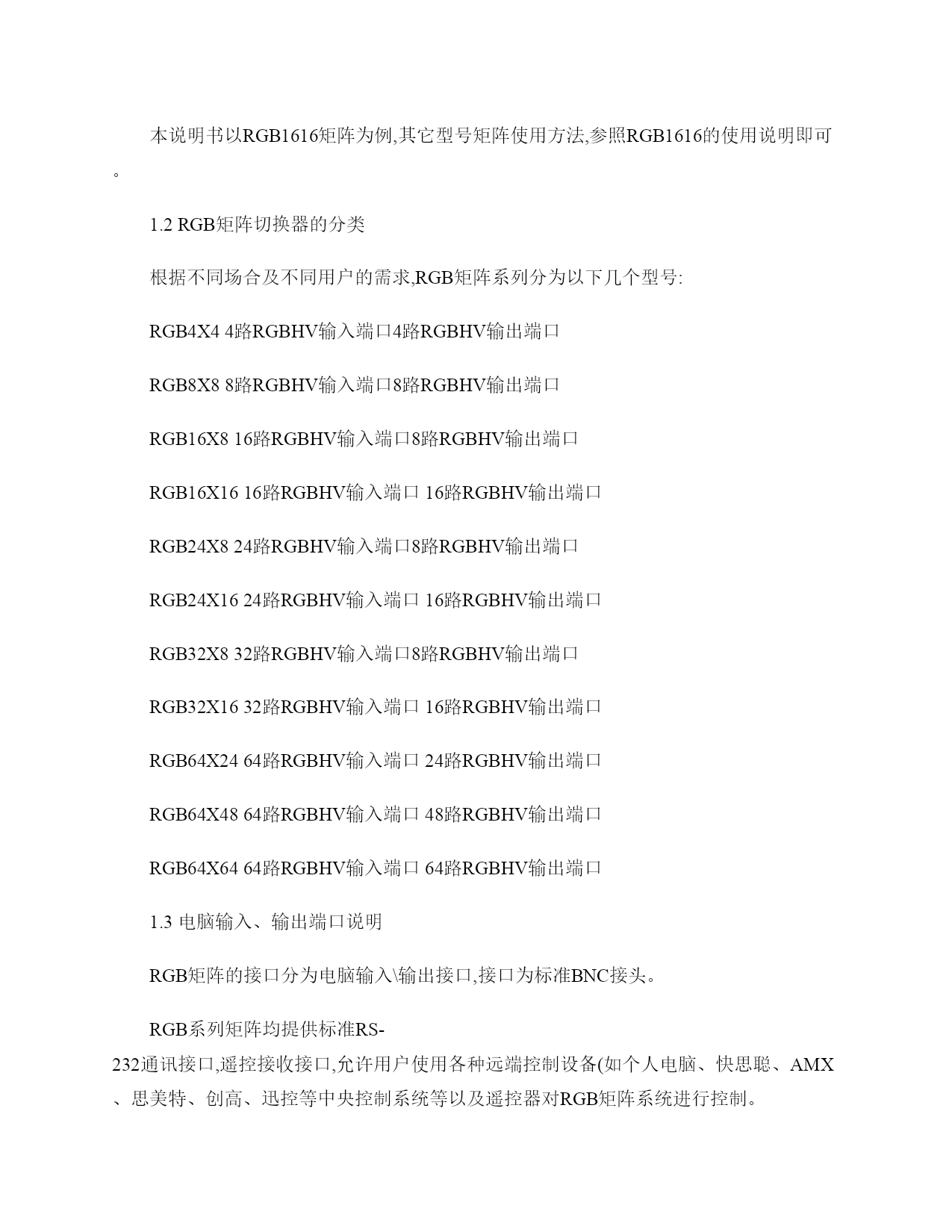 本说明书以RGB1616矩阵为例,其它型号矩阵使用方法,参照RGB1616的使用说明即可。

1.2 RGB矩阵切换器的分类

根据不同场合及不同用户的需求,RGB矩阵系列分为以下几个型号:

RGB4X4 4路RGBHV输入端口4路RGBHV输出端口

RGB8X8 8路RGBHV输入端口8路RGBHV输出端口

RGB16X8 16路RGBHV输入端口8路RGBHV输出端口

RGB16X16 16路RGBHV输入端口 16路RGBHV输出端口

RGB24X8 24路RGBHV输入端口8路RGBHV输出端口

RGB24X16 24路RGBHV输入端口 16路RGBHV输出端口

RGB32X8 32路RGBHV输入端口8路RGBHV输出端口

RGB32X16 32路RGBHV输入端口 16路RGBHV输出端口

RGB64X24 64路RGBHV输入端口 24路RGBHV输出端口

RGB64X48 64路RGBHV输入端口 48路RGBHV输出端口

RGB64X64 64路RGBHV输入端口 64路RGBHV输出端口

1.3 电脑输入、输出端口说明

RGB矩阵的接口分为电脑输入\输出接口,接口为标准BNC接头。

RGB系列矩阵均提供标准RS-232通讯接口,遥控接收接口,允许用户使用各种远端控制设备(如个人电脑、快思聪、AMX、思美特、创高、迅控等中央控制系统等以及遥控器对RGB矩阵系统进行控制。